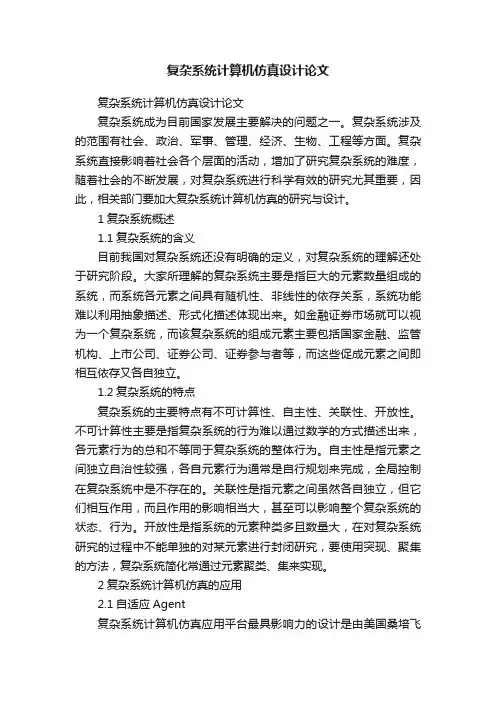 复杂系统计算机仿真设计论文

复杂系统计算机仿真设计论文

复杂系统成为目前国家发展主要解决的问题之一。复杂系统涉及的范围有社会、政治、军事、管理、经济、生物、工程等方面。复杂系统直接影响着社会各个层面的活动，增加了研究复杂系统的难度，随着社会的不断发展，对复杂系统进行科学有效的研究尤其重要，因此，相关部门要加大复杂系统计算机仿真的研究与设计。

1 复杂系统概述

1.1 复杂系统的含义

目前我国对复杂系统还没有明确的定义，对复杂系统的理解还处于研究阶段。大家所理解的复杂系统主要是指巨大的元素数量组成的系统，而系统各元素之间具有随机性、非线性的依存关系，系统功能难以利用抽象描述、形式化描述体现出来。如金融证券市场就可以视为一个复杂系统，而该复杂系统的组成元素主要包括国家金融、监管机构、上市公司、证券公司、证券参与者等，而这些促成元素之间即相互依存又各自独立。

1.2 复杂系统的特点

复杂系统的主要特点有不可计算性、自主性、关联性、开放性。不可计算性主要是指复杂系统的行为难以通过数学的方式描述出来，各元素行为的总和不等同于复杂系统的整体行为。自主性是指元素之间独立自治性较强，各自元素行为通常是自行规划来完成，全局控制在复杂系统中是不存在的。关联性是指元素之间虽然各自独立，但它们相互作用，而且作用的影响相当大，甚至可以影响整个复杂系统的状态、行为。开放性是指系统的元素种类多且数量大，在对复杂系统研究的过程中不能单独的对某元素进行封闭研究，要使用突现、聚集的方法，复杂系统简化常通过元素聚类、集来实现。

2 复杂系统计算机仿真的应用

2.1 自适应 Agent

复杂系统计算机仿真应用平台最具影响力的设计是由美国桑培飞